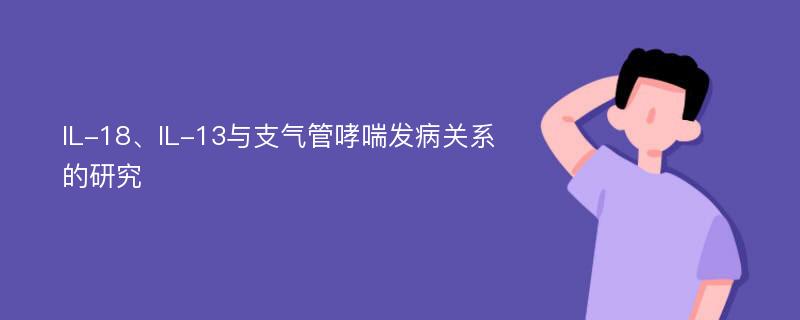 IL-18、IL-13与支气管哮喘发病关系的研究